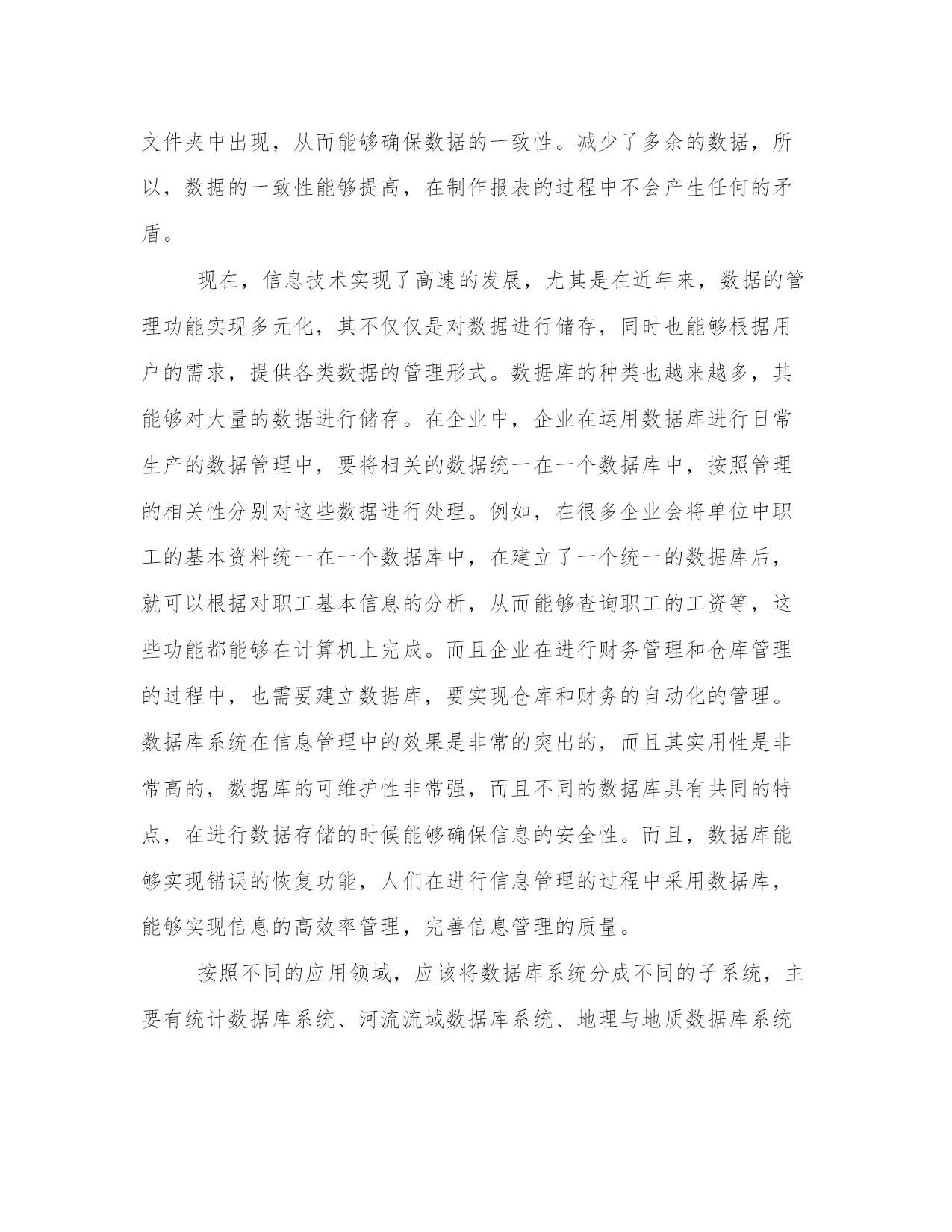 文件夹中出现，从而能够确保数据的一致性。减少了多余的数据，所以，数据的一致性能够提高，在制作报表的过程中不会产生任何的矛盾。

现在，信息技术实现了高速的发展，尤其是在近年来，数据的管理功能实现多元化，其不仅仅是对数据进行储存，同时也能够根据用户的需求，提供各类数据的管理形式。数据库的种类也越来越多，其能够对大量的数据进行储存。在企业中，企业在运用数据库进行日常生产的数据管理中，要将相关的数据统一在一个数据库中，按照管理的相关性分别对这些数据进行处理。例如，在很多企业会将单位中职工的基本资料统一在一个数据库中，在建立了一个统一的数据库后，就可以根据对职工基本信息的分析，从而能够查询职工的工资等，这些功能都能够在计算机上完成。而且企业在进行财务管理和仓库管理的过程中，也需要建立数据库，要实现仓库和财务的自动化的管理。数据库系统在信息管理中的效果是非常的突出的，而且其实用性是非常高的，数据库的可维护性非常强，而且不同的数据库具有共同的特点，在进行数据存储的时候能够确保信息的安全性。而且，数据库能够实现错误的恢复功能，人们在进行信息管理的过程中采用数据库，能够实现信息的高效率管理，完善信息管理的质量。

按照不同的应用领域，应该将数据库系统分成不同的子系统，主要有统计数据库系统、河流流域数据库系统、地理与地质数据库系统